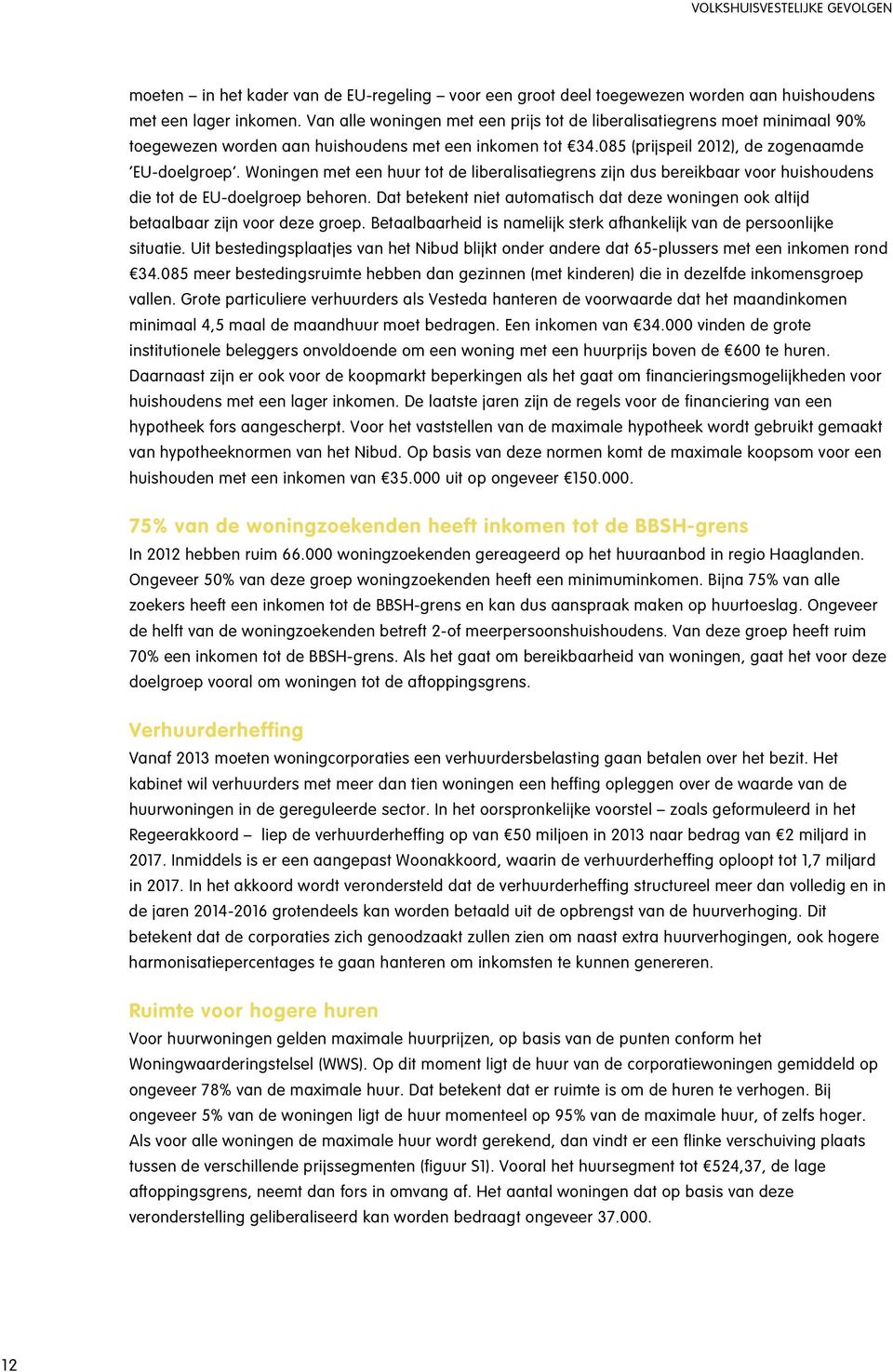 VOLKSHUISVESTELIJKE GEVOLGEN

moeten – in het kader van de EU-regeling – voor een groot deel toegewezen worden aan huishoudens met een lager inkomen. Van alle woningen met een prijs tot de liberalisatiegrens moet minimaal 90% toegewezen worden aan huishoudens met een inkomen tot €34.085 (prijspeil 2012), de zogenaamde 'EU-doelgroep'. Woningen met een huur tot de liberalisatiegrens zijn dus bereikbaar voor huishoudens die tot de EU-doelgroep behoren. Dat betekent niet automatisch dat deze woningen ook altijd betaalbaar zijn voor deze groep. Betaalbaarheid is namelijk sterk afhankelijk van de persoonlijke situatie. Uit bestedingsplaatjes van het Nibud blijkt onder andere dat 65-plussers met een inkomen rond €34.085 meer bestedingsruimte hebben dan gezinnen (met kinderen) die in dezelfde inkomensgroep vallen. Grote particuliere verhuurders als Vesteda hanteren de voorwaarde dat het maandinkomen minimaal 4,5 maal de maandhuur moet bedragen. Een inkomen van €34.000 vinden de grote institutionele beleggers onvoldoende om een woning met een huurprijs boven de €600 te huren. Daarnaast zijn er ook voor de koopmarkt beperkingen als het gaat om financieringsmogelijkheden voor huishoudens met een lager inkomen. De laatste jaren zijn de regels voor de financiering van een hypotheek fors aangescherpt. Voor het vaststellen van de maximale hypotheek wordt gebruikt gemaakt van hypotheeknormen van het Nibud. Op basis van deze normen komt de maximale koopsom voor een huishouden met een inkomen van €35.000 uit op ongeveer €150.000.

75% van de woningzoekenden heeft inkomen tot de BBSH-grens

In 2012 hebben ruim 66.000 woningzoekenden gereageerd op het huuraanbod in regio Haaglanden. Ongeveer 50% van deze groep woningzoekenden heeft een minimuminkomen. Bijna 75% van alle zoekers heeft een inkomen tot de BBSH-grens en kan dus aanspraak maken op huurtoeslag. Ongeveer de helft van de woningzoekenden betreft 2-of meerpersoonshuishoudens. Van deze groep heeft ruim 70% een inkomen tot de BBSH-grens. Als het gaat om bereikbaarheid van woningen, gaat het voor deze doelgroep vooral om woningen tot de aftoppingsgrens.

Verhuurderheffing

Vanaf 2013 moeten woningcorporaties een verhuurdersbelasting gaan betalen over het bezit. Het kabinet wil verhuurders met meer dan tien woningen een heffing opleggen over de waarde van de huurwoningen in de gereguleerde sector. In het oorspronkelijke voorstel – zoals geformuleerd in het Regeerakkoord – liep de verhuurderheffing op van €50 miljoen in 2013 naar bedrag van €2 miljard in 2017. Inmiddels is er een aangepast Woonakkoord, waarin de verhuurderheffing oploopt tot 1,7 miljard in 2017. In het akkoord wordt verondersteld dat de verhuurderheffing structureel meer dan volledig en in de jaren 2014-2016 grotendeels kan worden betaald uit de opbrengst van de huurverhoging. Dit betekent dat de corporaties zich genoodzaakt zullen zien om naast extra huurverhogingen, ook hogere harmonisatiepercentages te gaan hanteren om inkomsten te kunnen genereren.

Ruimte voor hogere huren

Voor huurwoningen gelden maximale huurprijzen, op basis van de punten conform het Woningwaarderingstelsel (WWS). Op dit moment ligt de huur van de corporatiewoningen gemiddeld op ongeveer 78% van de maximale huur. Dat betekent dat er ruimte is om de huren te verhogen. Bij ongeveer 5% van de woningen ligt de huur momenteel op 95% van de maximale huur, of zelfs hoger. Als voor alle woningen de maximale huur wordt gerekend, dan vindt er een flinke verschuiving plaats tussen de verschillende prijssegmenten (figuur S1). Vooral het huursegment tot €524,37, de lage aftoppingsgrens, neemt dan fors in omvang af. Het aantal woningen dat op basis van deze veronderstelling geliberaliseerd kan worden bedraagt ongeveer 37.000.

12